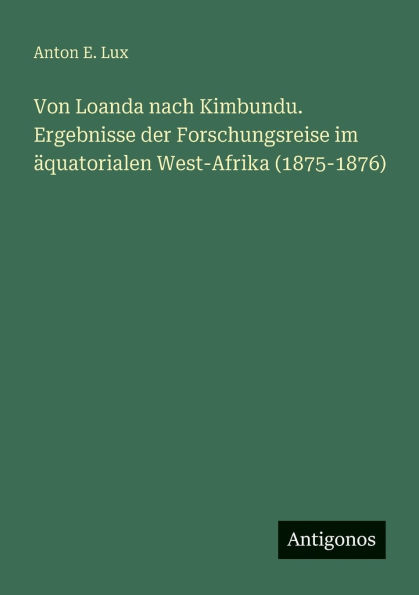 Anton E. Lux

Von Loanda nach Kimbundu. Ergebnisse der Forschungsreise im äquatorialen West-Afrika (1875-1876)

Antigonos